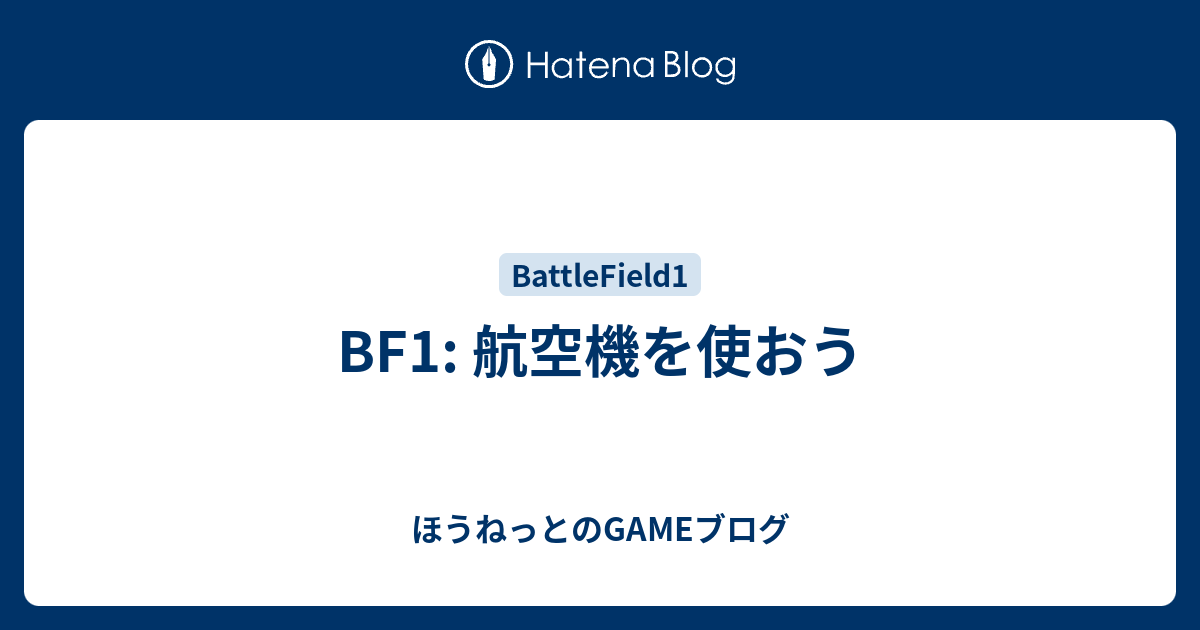 Hatena Blog

BattleField1

BF1: 航空機を使おう

ほうねっとのGAMEブログ